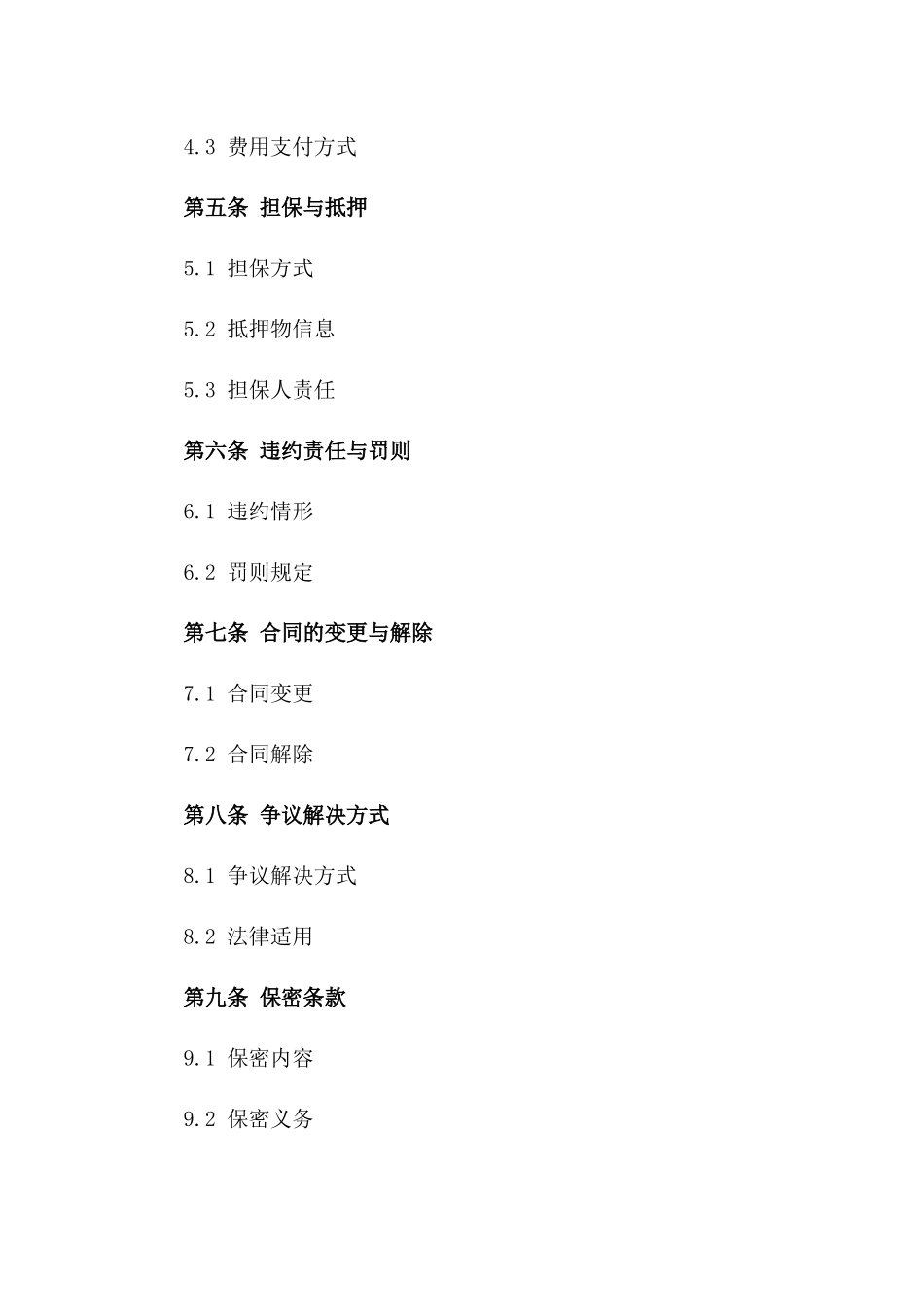 4.3 费用支付方式

第五条 担保与抵押

5.1 担保方式

5.2 抵押物信息

5.3 担保人责任

第六条 违约责任与罚则

6.1 违约情形

6.2 罚则规定

第七条 合同的变更与解除

7.1 合同变更

7.2 合同解除

第八条 争议解决方式

8.1 争议解决方式

8.2 法律适用

第九条 保密条款

9.1 保密内容

9.2 保密义务